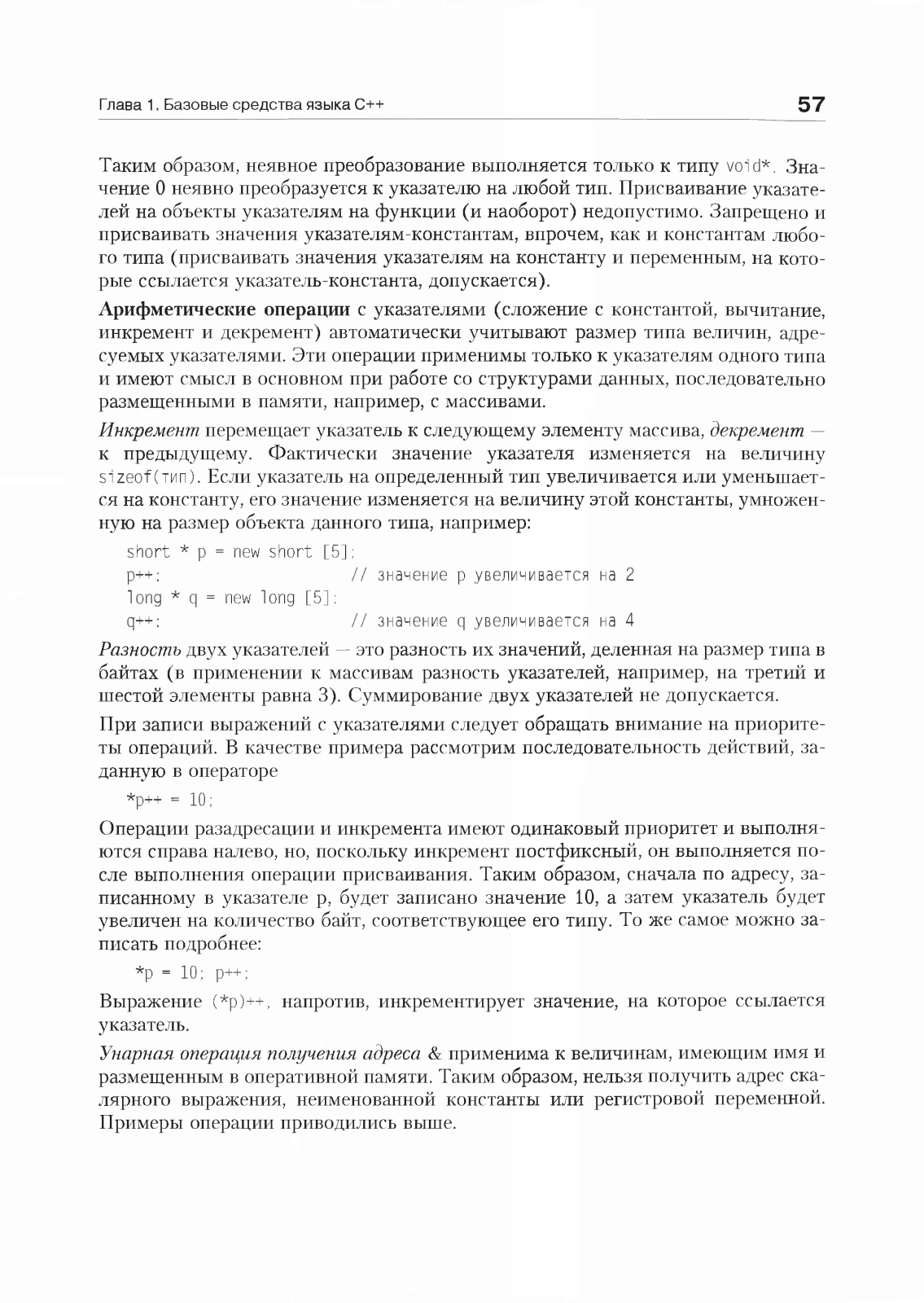 Глава 1. Базовые средства языка C++

57

Таким образом, неявное преобразование выполняется только к типу void*. Значение 0 неявно преобразуется к указателю на любой тип. Присваивание указателей на объекты указателям на функции (и наоборот) недопустимо. Запрещено и присваивать значения указателям-константам, впрочем, как и константам любого типа (присваивать значения указателям на константу и переменным, на которые ссылается указатель-константа, допускается).

Арифметические операции с указателями (сложение с константой, вычитание, инкремент и декремент) автоматически учитывают размер типа величин, адресуемых указателями. Эти операции применимы только к указателям одного типа и имеют смысл в основном при работе со структурами данных, последовательно размещенными в памяти, например, с массивами.

Инкремент перемещает указатель к следующему элементу массива, декремент — к предыдущему. Фактически значение указателя изменяется на величину sizeof(тип). Если указатель на определенный тип увеличивается или уменьшается на константу, его значение изменяется на величину этой константы, умноженную на размер объекта данного типа, например:

short * p = new short [5];
p++;                        // значение p увеличивается на 2
long * q = new long [5];
q++;                        // значение q увеличивается на 4

Разность двух указателей — это разность их значений, деленная на размер типа в байтах (в применении к массивам разность указателей, например, на третий и шестой элементы равна 3). Суммирование двух указателей не допускается.

При записи выражений с указателями следует обращать внимание на приоритеты операций. В качестве примера рассмотрим последовательность действий, заданную в операторе

*p++ = 10;

Операции разадресации и инкремента имеют одинаковый приоритет и выполняются справа налево, но, поскольку инкремент постфиксный, он выполняется после выполнения операции присваивания. Таким образом, сначала по адресу, записанному в указателе p, будет записано значение 10, а затем указатель будет увеличен на количество байт, соответствующее его типу. То же самое можно записать подробнее:

*p = 10; p++;

Выражение (*p)++, напротив, инкрементирует значение, на которое ссылается указатель.

Унарная операция получения адреса & применима к величинам, имеющим имя и размещенным в оперативной памяти. Таким образом, нельзя получить адрес скалярного выражения, неименованной константы или регистровой переменной. Примеры операции приводились выше.